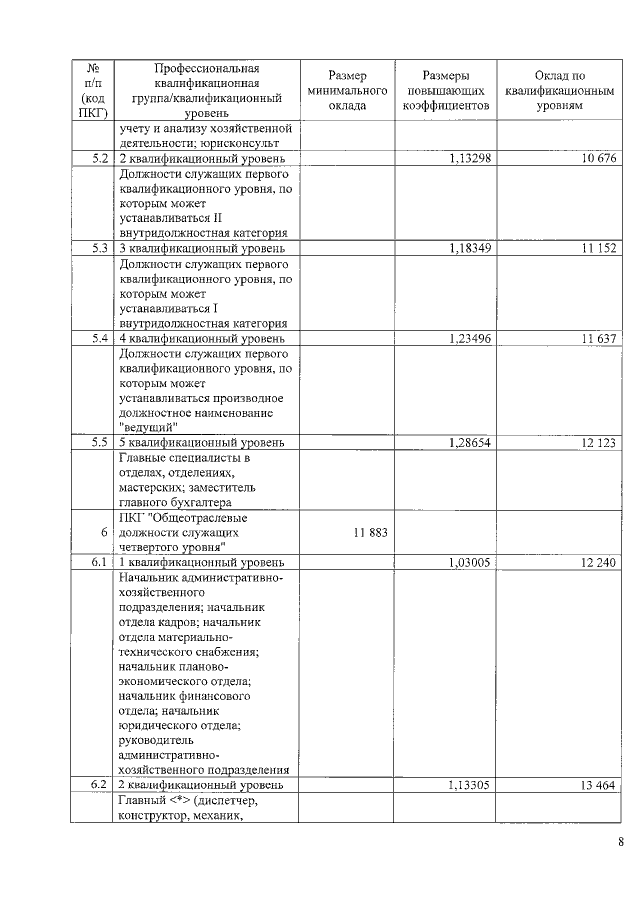 | № п/п (код ПКГ) | Профессиональная квалификационная группа/квалификационный уровень | Размер минимального оклада | Размеры повышающих коэффициентов | Оклад по квалификационным уровням |
|---|---|---|---|---|
| | учету и анализу хозяйственной деятельности; юрисконсульт | | | |
| 5.2 | 2 квалификационный уровень | | 1,13298 | 10 676 |
| | Должности служащих первого квалификационного уровня, по которым может устанавливаться II внутридолжностная категория | | | |
| 5.3 | 3 квалификационный уровень | | 1,18349 | 11 152 |
| | Должности служащих первого квалификационного уровня, по которым может устанавливаться I внутридолжностная категория | | | |
| 5.4 | 4 квалификационный уровень | | 1,23496 | 11 637 |
| | Должности служащих первого квалификационного уровня, по которым может устанавливаться производное должностное наименование "ведущий" | | | |
| 5.5 | 5 квалификационный уровень | | 1,28654 | 12 123 |
| | Главные специалисты в отделах, отделениях, мастерских; заместитель главного бухгалтера | | | |
| 6 | ПКГ "Общеотраслевые должности служащих четвертого уровня" | 11 883 | | |
| 6.1 | 1 квалификационный уровень | | 1,03005 | 12 240 |
| | Начальник административно-хозяйственного подразделения; начальник отдела кадров; начальник отдела материально-технического снабжения; начальник планово-экономического отдела; начальник финансового отдела; начальник юридического отдела; руководитель административно-хозяйственного подразделения | | | |
| 6.2 | 2 квалификационный уровень | | 1,13305 | 13 464 |
| | Главный <*> (диспетчер, конструктор, механик, | | | |

8